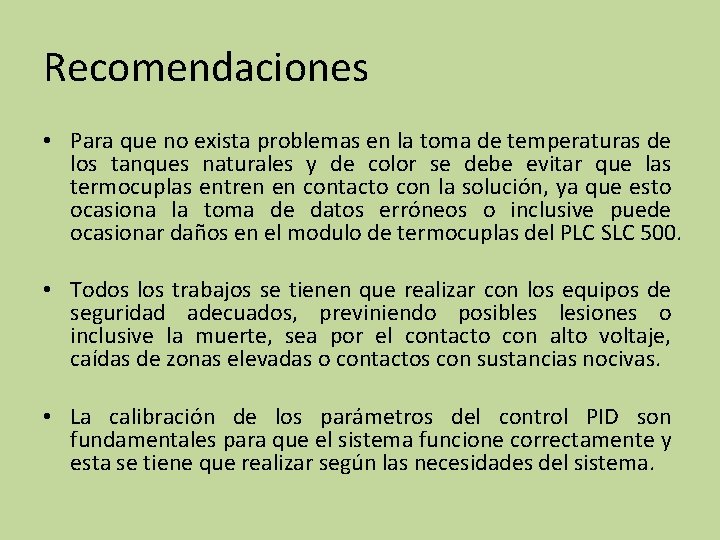 Recomendaciones

• Para que no exista problemas en la toma de temperaturas de los tanques naturales y de color se debe evitar que las termocuplas entren en contacto con la solución, ya que esto ocasiona la toma de datos erróneos o inclusive puede ocasionar daños en el modulo de termocuplas del PLC SLC 500.

• Todos los trabajos se tienen que realizar con los equipos de seguridad adecuados, previniendo posibles lesiones o inclusive la muerte, sea por el contacto con alto voltaje, caídas de zonas elevadas o contactos con sustancias nocivas.

• La calibración de los parámetros del control PID son fundamentales para que el sistema funcione correctamente y esta se tiene que realizar según las necesidades del sistema.